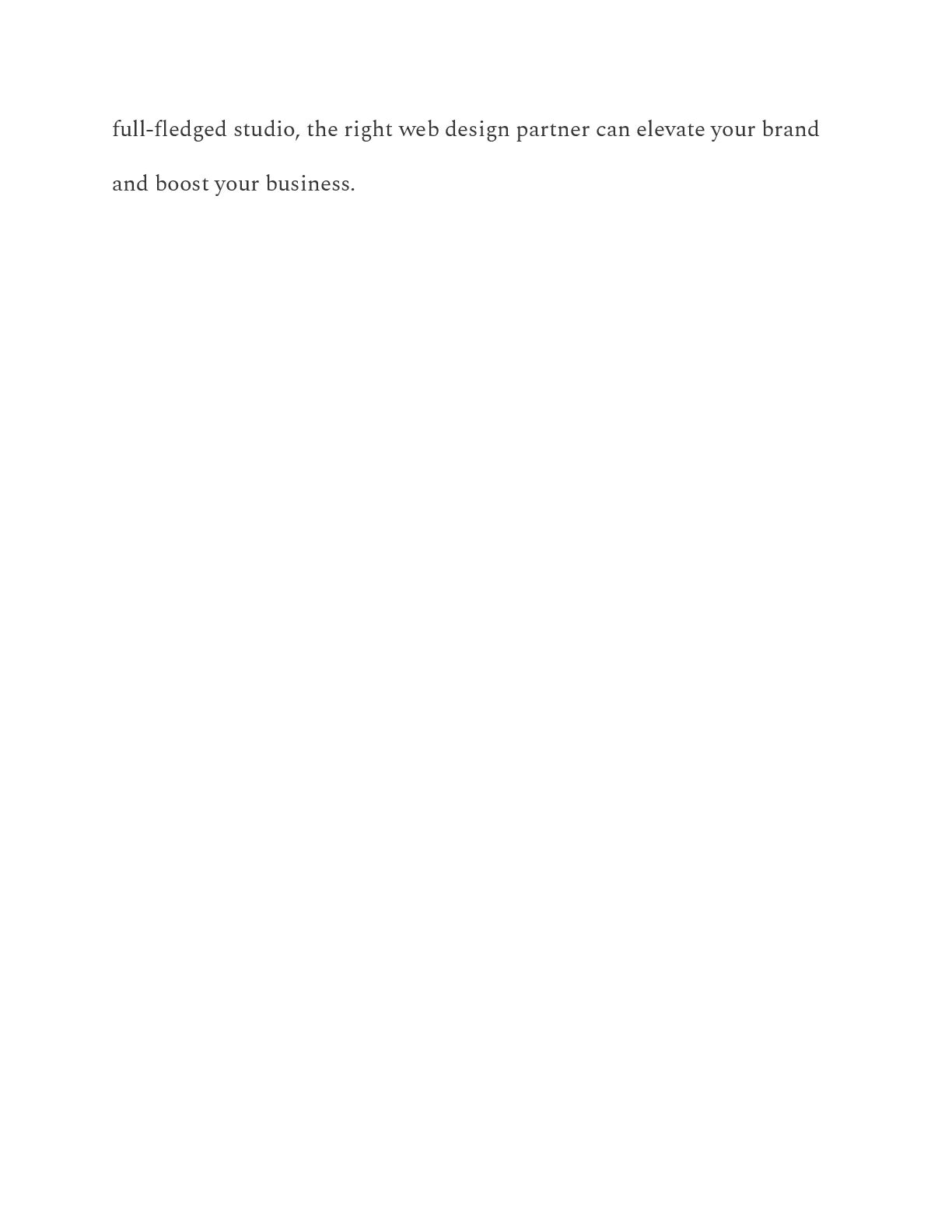 full-fledged studio, the right web design partner can elevate your brand and boost your business.